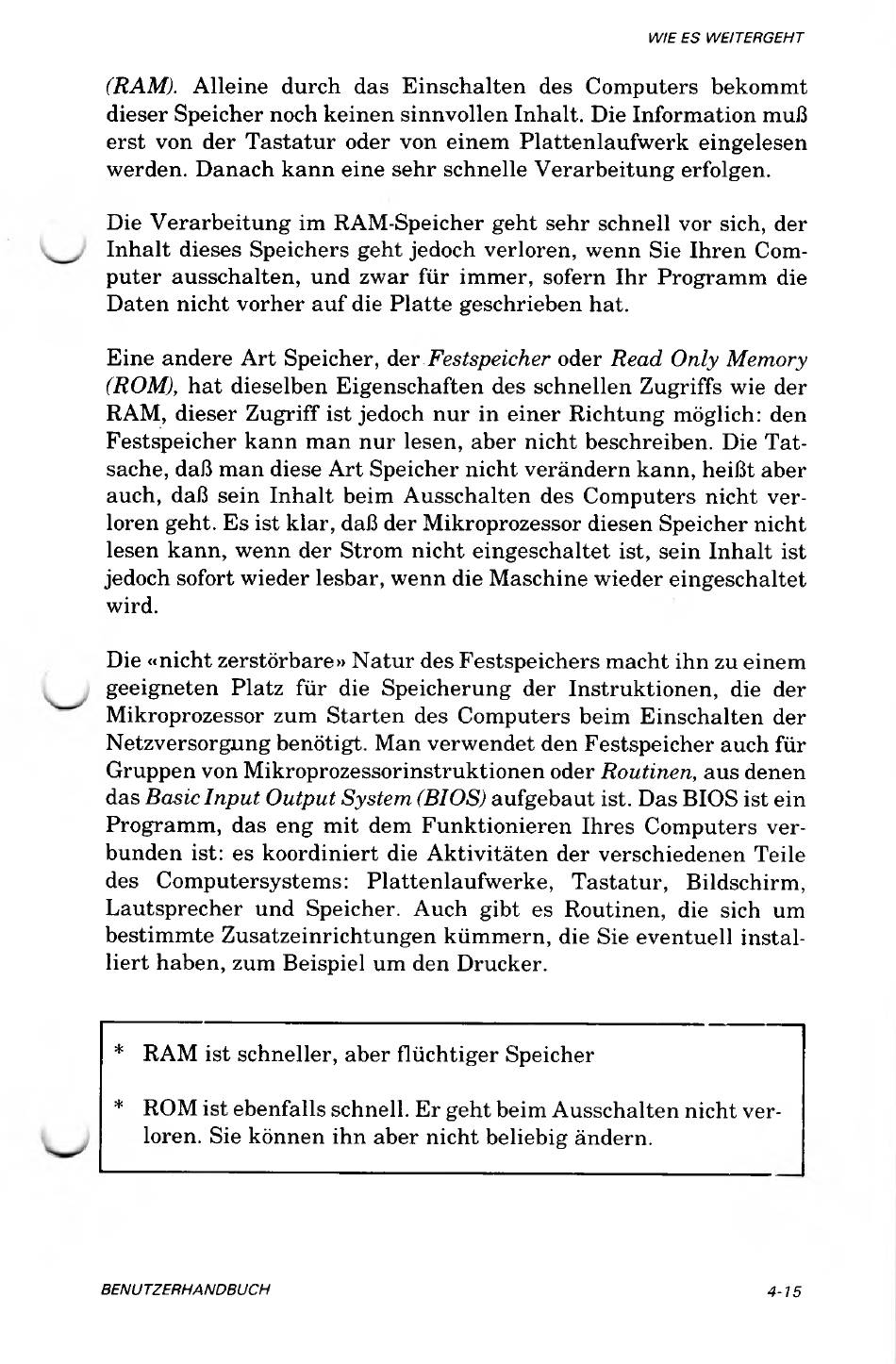 WIE ES WEITERGEHT

(RAM). Alleine durch das Einschalten des Computers bekommt dieser Speicher noch keinen sinnvollen Inhalt. Die Information muß erst von der Tastatur oder von einem Plattenlaufwerk eingelesen werden. Danach kann eine sehr schnelle Verarbeitung erfolgen.

Die Verarbeitung im RAM-Speicher geht sehr schnell vor sich, der Inhalt dieses Speichers geht jedoch verloren, wenn Sie Ihren Computer ausschalten, und zwar für immer, sofern Ihr Programm die Daten nicht vorher auf die Platte geschrieben hat.

Eine andere Art Speicher, der Festspeicher oder Read Only Memory (ROM), hat dieselben Eigenschaften des schnellen Zugriffs wie der RAM, dieser Zugriff ist jedoch nur in einer Richtung möglich: den Festspeicher kann man nur lesen, aber nicht beschreiben. Die Tatsache, daß man diese Art Speicher nicht verändern kann, heißt aber auch, daß sein Inhalt beim Ausschalten des Computers nicht verloren geht. Es ist klar, daß der Mikroprozessor diesen Speicher nicht lesen kann, wenn der Strom nicht eingeschaltet ist, sein Inhalt ist jedoch sofort wieder lesbar, wenn die Maschine wieder eingeschaltet wird.

Die «nicht zerstörbare» Natur des Festspeichers macht ihn zu einem geeigneten Platz für die Speicherung der Instruktionen, die der Mikroprozessor zum Starten des Computers beim Einschalten der Netzversorgung benötigt. Man verwendet den Festspeicher auch für Gruppen von Mikroprozessorinstruktionen oder Routinen, aus denen das Basic Input Output System (BIOS) aufgebaut ist. Das BIOS ist ein Programm, das eng mit dem Funktionieren Ihres Computers verbunden ist: es koordiniert die Aktivitäten der verschiedenen Teile des Computersystems: Plattenlaufwerke, Tastatur, Bildschirm, Lautsprecher und Speicher. Auch gibt es Routinen, die sich um bestimmte Zusatzeinrichtungen kümmern, die Sie eventuell installiert haben, zum Beispiel um den Drucker.

* RAM ist schneller, aber flüchtiger Speicher

* ROM ist ebenfalls schnell. Er geht beim Ausschalten nicht verloren. Sie können ihn aber nicht beliebig ändern.

BENUTZERHANDBUCH 4-15